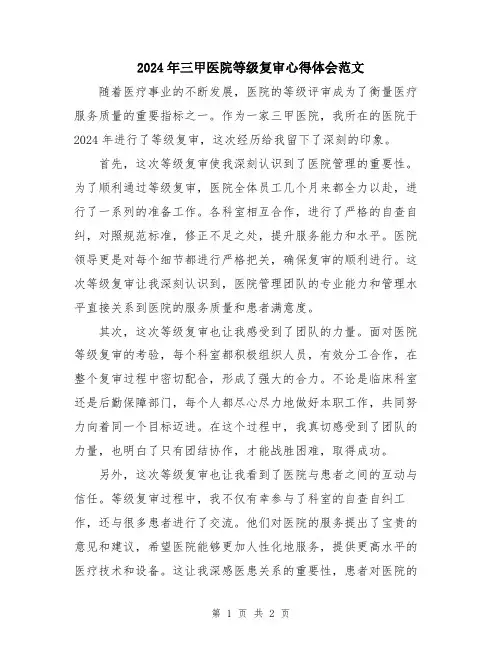 2024年三甲医院等级复审心得体会范文

随着医疗事业的不断发展，医院的等级评审成为了衡量医疗服务质量的重要指标之一。作为一家三甲医院，我所在的医院于2024年进行了等级复审，这次经历给我留下了深刻的印象。

首先，这次等级复审使我深刻认识到了医院管理的重要性。为了顺利通过等级复审，医院全体员工几个月来都全力以赴，进行了一系列的准备工作。各科室相互合作，进行了严格的自查自纠，对照规范标准，修正不足之处，提升服务能力和水平。医院领导更是对每个细节都进行严格把关，确保复审的顺利进行。这次等级复审让我深刻认识到，医院管理团队的专业能力和管理水平直接关系到医院的服务质量和患者满意度。

其次，这次等级复审也让我感受到了团队的力量。面对医院等级复审的考验，每个科室都积极组织人员，有效分工合作，在整个复审过程中密切配合，形成了强大的合力。不论是临床科室还是后勤保障部门，每个人都尽心尽力地做好本职工作，共同努力向着同一个目标迈进。在这个过程中，我真切感受到了团队的力量，也明白了只有团结协作，才能战胜困难，取得成功。

另外，这次等级复审也让我看到了医院与患者之间的互动与信任。等级复审过程中，我不仅有幸参与了科室的自查自纠工作，还与很多患者进行了交流。他们对医院的服务提出了宝贵的意见和建议，希望医院能够更加人性化地服务，提供更高水平的医疗技术和设备。这让我深感医患关系的重要性，患者对医院的

第 1 页 共 2 页